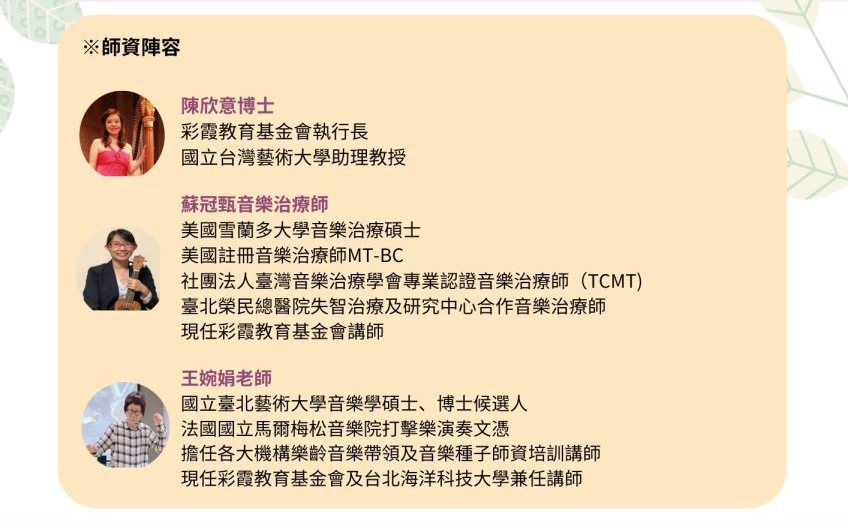 ※師資陣容

陳欣意博士
彩霞教育基金會執行長
國立台灣藝術大學助理教授

蘇冠甄音樂治療師
美國雪蘭多大學音樂治療碩士
美國註冊音樂治療師MT-BC
社團法人臺灣音樂治療學會專業認證音樂治療師（TCMT)
臺北榮民總醫院失智治療及研究中心合作音樂治療師
現任彩霞教育基金會講師

王婉娟老師
國立臺北藝術大學音樂學碩士、博士候選人
法國國立馬爾梅松音樂院打擊樂演奏文憑
擔任各大機構樂齡音樂帶領及音樂種子師資培訓講師
現任彩霞教育基金會及台北海洋科技大學兼任講師